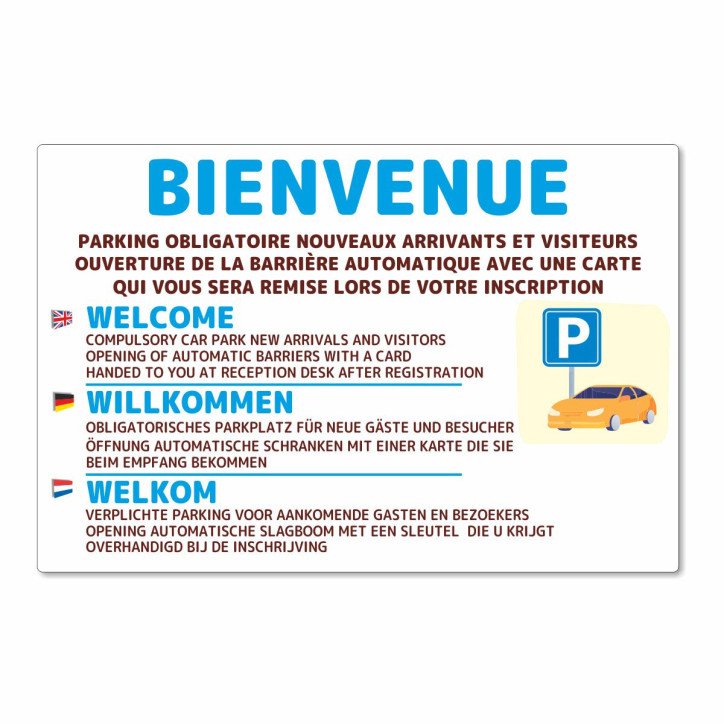 BIENVENUE

PARKING OBLIGATOIRE NOUVEAUX ARRIVANTS ET VISITEURS OUVERTURE DE LA BARRIÈRE AUTOMATIQUE AVEC UNE CARTE QUI VOUS SERA REMISE LORS DE VOTRE INSCRIPTION

WELCOME

COMPULSORY CAR PARK NEW ARRIVALS AND VISITORS OPENING OF AUTOMATIC BARRIERS WITH A CARD HANDED TO YOU AT RECEPTION DESK AFTER REGISTRATION

P

WILLKOMMEN

OBLIGATORISCHES PARKPLATZ FÜR NEUE GÄSTE UND BESUCHER ÖFFNUNG AUTOMATISCHE SCHRANKEN MIT EINER KARTE DIE SIE BEIM EMPFANG BEKOMMEN

WELKOM

VERPLICHTE PARKING VOOR AANKOMENDE GASTEN EN BEZOEKERS OPENING AUTOMATISCHE SLAGBOOM MET EEN SLEUTEL DIE U KRIJGT OVERHANDIGD BIJ DE INSCHRIJVING